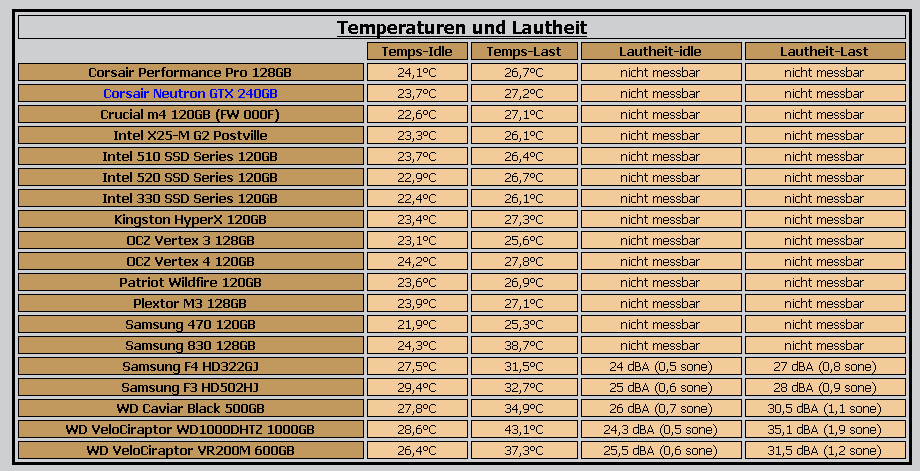 Temperaturen und Lautheit

| | Temps-Idle | Temps-Last | Lautheit-idle | Lautheit-Last |
|---|---|---|---|---|
| Corsair Performance Pro 128GB | 24,1°C | 26,7°C | nicht messbar | nicht messbar |
| Corsair Neutron GTX 240GB | 23,7°C | 27,2°C | nicht messbar | nicht messbar |
| Crucial m4 120GB (FW 000F) | 22,6°C | 27,1°C | nicht messbar | nicht messbar |
| Intel X25-M G2 Postville | 23,3°C | 26,1°C | nicht messbar | nicht messbar |
| Intel 510 SSD Series 120GB | 23,7°C | 26,4°C | nicht messbar | nicht messbar |
| Intel 520 SSD Series 120GB | 22,9°C | 26,7°C | nicht messbar | nicht messbar |
| Intel 330 SSD Series 120GB | 22,4°C | 26,1°C | nicht messbar | nicht messbar |
| Kingston HyperX 120GB | 23,4°C | 27,3°C | nicht messbar | nicht messbar |
| OCZ Vertex 3 128GB | 23,1°C | 25,6°C | nicht messbar | nicht messbar |
| OCZ Vertex 4 120GB | 24,2°C | 27,8°C | nicht messbar | nicht messbar |
| Patriot Wildfire 120GB | 23,6°C | 26,9°C | nicht messbar | nicht messbar |
| Plextor M3 128GB | 23,9°C | 27,1°C | nicht messbar | nicht messbar |
| Samsung 470 120GB | 21,9°C | 25,3°C | nicht messbar | nicht messbar |
| Samsung 830 128GB | 24,3°C | 38,7°C | nicht messbar | nicht messbar |
| Samsung F4 HD322GJ | 27,5°C | 31,5°C | 24 dBA (0,5 sone) | 27 dBA (0,8 sone) |
| Samsung F3 HD502HJ | 29,4°C | 32,7°C | 25 dBA (0,6 sone) | 28 dBA (0,9 sone) |
| WD Caviar Black 500GB | 27,8°C | 34,9°C | 26 dBA (0,7 sone) | 30,5 dBA (1,1 sone) |
| WD VeloCiraptor WD1000DHTZ 1000GB | 28,6°C | 43,1°C | 24,3 dBA (0,5 sone) | 35,1 dBA (1,9 sone) |
| WD VeloCiraptor VR200M 600GB | 26,4°C | 37,3°C | 25,5 dBA (0,6 sone) | 31,5 dBA (1,2 sone) |